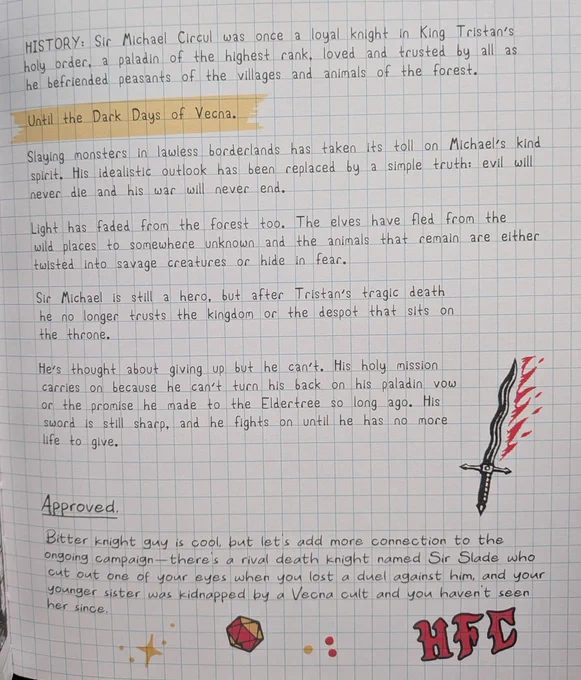 HISTORY: Sir Michael Circul was once a loyal knight in King Tristan's holy order, a paladin of the highest rank, loved and trusted by all as he befriended peasants of the villages and animals of the forest.

Until the Dark Days of Vecna.

Slaying monsters in lawless borderlands has taken its toll on Michael's kind spirit. His idealistic outlook has been replaced by a simple truth: evil will never die and his war will never end.

Light has faded from the forest too. The elves have fled from the wild places to somewhere unknown and the animals that remain are either twisted into savage creatures or hide in fear.

Sir Michael is still a hero, but after Tristan's tragic death he no longer trusts the kingdom or the despot that sits on the throne.

He's thought about giving up but he can't. His holy mission carries on because he can't turn his back on his paladin vow or the promise he made to the Eldertree so long ago. His sword is still sharp, and he fights on until he has no more life to give.

Approved.

Bitter knight guy is cool, but let's add more connection to the ongoing campaign—there's a rival death knight named Sir Slade who cut out one of your eyes when you lost a duel against him, and your younger sister was kidnapped by a Vecna cult and you haven't seen her since.

HFC